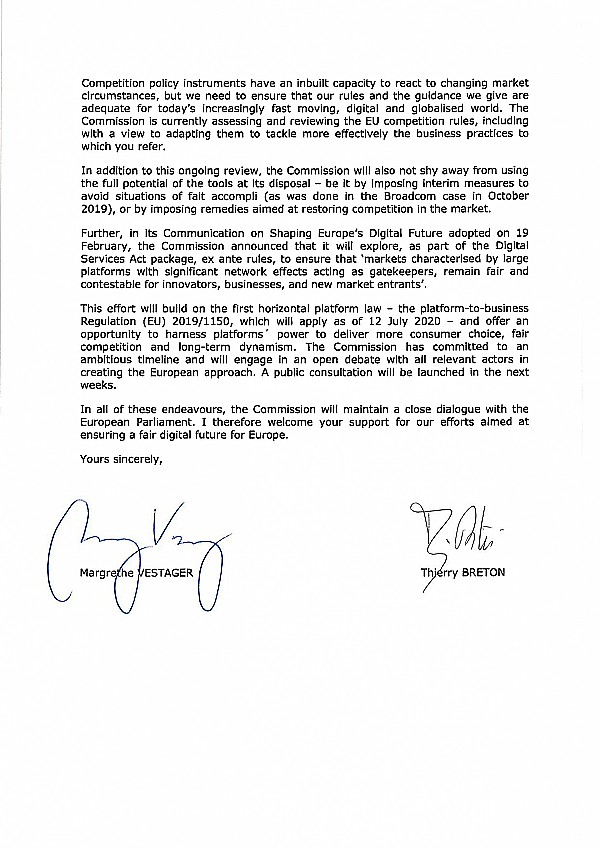 Competition policy instruments have an inbuilt capacity to react to changing market circumstances, but we need to ensure that our rules and the guidance we give are adequate for today's increasingly fast moving, digital and globalised world. The Commission is currently assessing and reviewing the EU competition rules, including with a view to adapting them to tackle more effectively the business practices to which you refer.

In addition to this ongoing review, the Commission will also not shy away from using the full potential of the tools at its disposal – be it by imposing interim measures to avoid situations of fait accompli (as was done in the Broadcom case in October 2019), or by imposing remedies aimed at restoring competition in the market.

Further, in its Communication on Shaping Europe's Digital Future adopted on 19 February, the Commission announced that it will explore, as part of the Digital Services Act package, ex ante rules, to ensure that 'markets characterised by large platforms with significant network effects acting as gatekeepers, remain fair and contestable for innovators, businesses, and new market entrants'.

This effort will build on the first horizontal platform law – the platform-to-business Regulation (EU) 2019/1150, which will apply as of 12 July 2020 – and offer an opportunity to harness platforms' power to deliver more consumer choice, fair competition and long-term dynamism. The Commission has committed to an ambitious timeline and will engage in an open debate with all relevant actors in creating the European approach. A public consultation will be launched in the next weeks.

In all of these endeavours, the Commission will maintain a close dialogue with the European Parliament. I therefore welcome your support for our efforts aimed at ensuring a fair digital future for Europe.

Yours sincerely,

Margrethe VESTAGER

Thierry BRETON